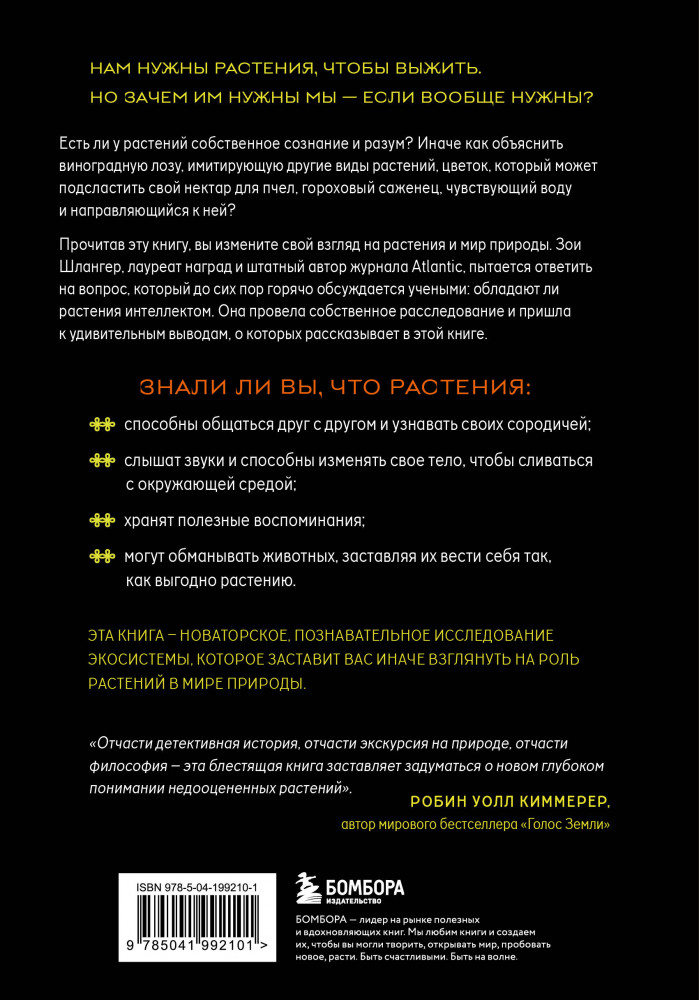 НАМ НУЖНЫ РАСТЕНИЯ, ЧТОБЫ ВЫЖИТЬ.
НО ЗАЧЕМ ИМ НУЖНЫ МЫ — ЕСЛИ ВООБЩЕ НУЖНЫ?

Есть ли у растений собственное сознание и разум? Иначе как объяснить виноградную лозу, имитирующую другие виды растений, цветок, который может подсластить свой нектар для пчел, гороховый саженец, чувствующий воду и направляющийся к ней?

Прочитав эту книгу, вы измените свой взгляд на растения и мир природы. Зои Шлангер, лауреат наград и штатный автор журнала Atlantic, пытается ответить на вопрос, который до сих пор горячо обсуждается учеными: обладают ли растения интеллектом. Она провела собственное расследование и пришла к удивительным выводам, о которых рассказывает в этой книге.

ЗНАЛИ ЛИ ВЫ, ЧТО РАСТЕНИЯ:

способны общаться друг с другом и узнавать своих сородичей;

слышат звуки и способны изменять свое тело, чтобы сливаться с окружающей средой;

хранят полезные воспоминания;

могут обманывать животных, заставляя их вести себя так, как выгодно растению.

ЭТА КНИГА – НОВАТОРСКОЕ, ПОЗНАВАТЕЛЬНОЕ ИССЛЕДОВАНИЕ ЭКОСИСТЕМЫ, КОТОРОЕ ЗАСТАВИТ ВАС ИНАЧЕ ВЗГЛЯНУТЬ НА РОЛЬ РАСТЕНИЙ В МИРЕ ПРИРОДЫ.

«Отчасти детективная история, отчасти экскурсия на природе, отчасти философия – эта блестящая книга заставляет задуматься о новом глубоком понимании недооцененных растений».

РОБИН УОЛЛ КИММЕРЕР,
автор мирового бестселлера «Голос Земли»

ISBN 978-5-04-199210-1
9 785041 992101 >

БОМБОРА
ИЗДАТЕЛЬСТВО

БОМБОРА — лидер на рынке полезных и вдохновляющих книг. Мы любим книги и создаем их, чтобы вы могли творить, открывать мир, пробовать новое, расти. Быть счастливыми. Быть на волне.